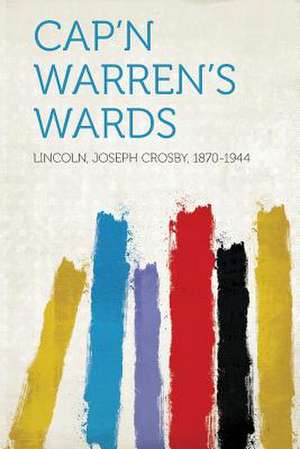 CAP'N WARREN'S WARDS

LINCOLN, JOSEPH CROSBY, 1870-1944